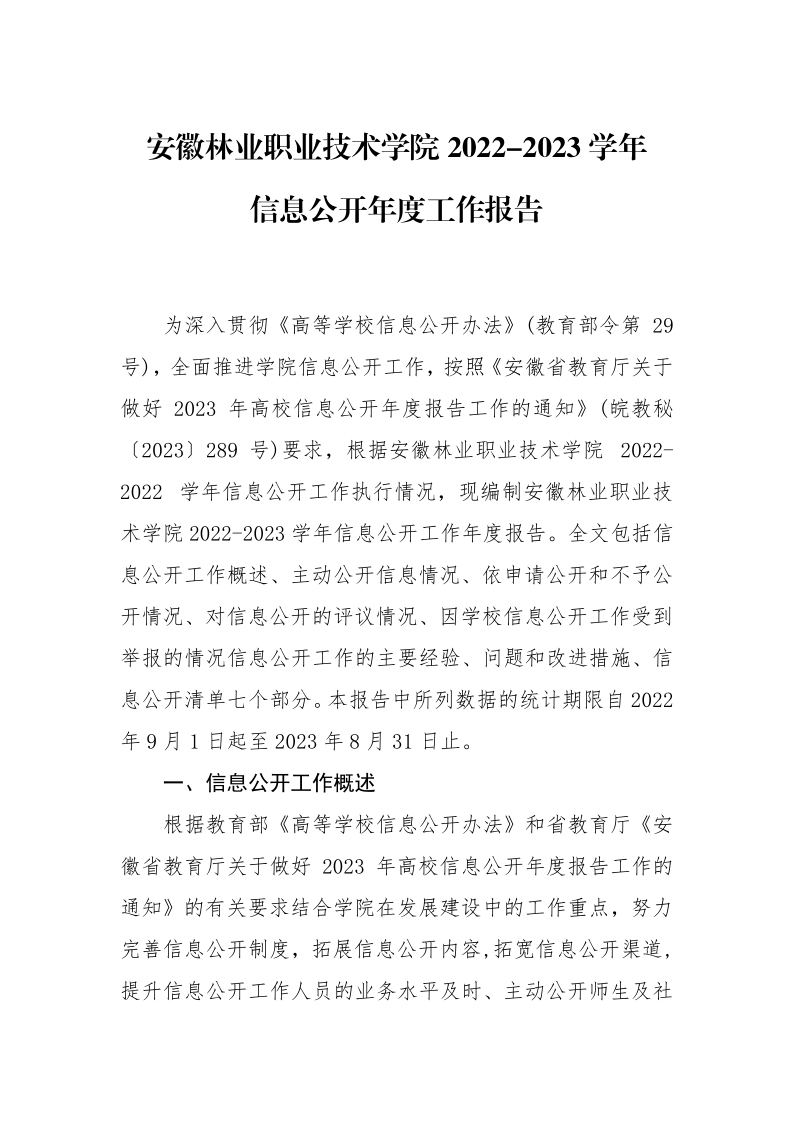 安徽林业职业技术学院 2022-2023 学年

信息公开年度工作报告

为深入贯彻《高等学校信息公开办法》(教育部令第 29 号)，全面推进学院信息公开工作，按照《安徽省教育厅关于做好 2023 年高校信息公开年度报告工作的通知》(皖教秘〔2023〕289 号)要求，根据安徽林业职业技术学院 2022-2022 学年信息公开工作执行情况，现编制安徽林业职业技术学院 2022-2023 学年信息公开工作年度报告。全文包括信息公开工作概述、主动公开信息情况、依申请公开和不予公开情况、对信息公开的评议情况、因学校信息公开工作受到举报的情况信息公开工作的主要经验、问题和改进措施、信息公开清单七个部分。本报告中所列数据的统计期限自 2022 年 9 月 1 日起至 2023 年 8 月 31 日止。

一、信息公开工作概述

根据教育部《高等学校信息公开办法》和省教育厅《安徽省教育厅关于做好 2023 年高校信息公开年度报告工作的通知》的有关要求结合学院在发展建设中的工作重点，努力完善信息公开制度，拓展信息公开内容,拓宽信息公开渠道,提升信息公开工作人员的业务水平及时、主动公开师生及社